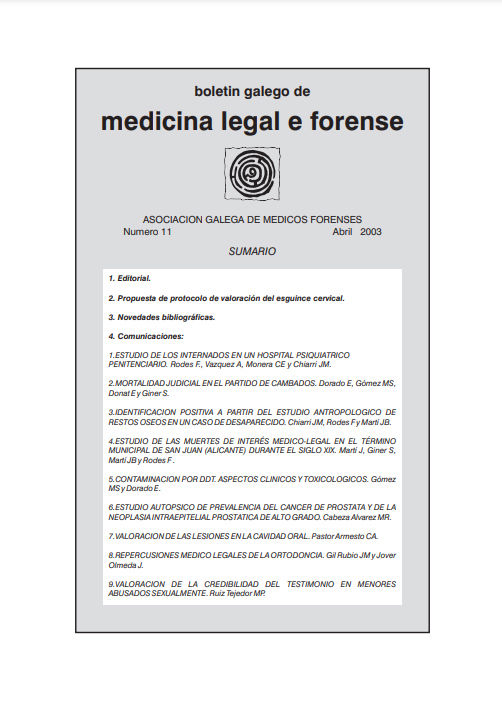 boletin galego de

medicina legal e forense

ASOCIACION GALEGA DE MEDICOS FORENSES

Numero 11 Abril 2003

SUMARIO

1. Editorial.

2. Propuesta de protocolo de valoración del esguince cervical.

3. Novedades bibliográficas.

4. Comunicaciones:

1.ESTUDIO DE LOS INTERNADOS EN UN HOSPITAL PSIQUIATRICO PENITENCIARIO. Rodes F., Vazquez A, Monera CE y Chiarri JM.

2.MORTALIDAD JUDICIAL EN EL PARTIDO DE CAMBADOS. Dorado E, Gómez MS, Donat E y Giner S.

3.IDENTIFICACION POSITIVA A PARTIR DEL ESTUDIO ANTROPOLOGICO DE RESTOS OSEOS EN UN CASO DE DESAPARECIDO. Chiarri JM, Rodes F y Martí JB.

4.ESTUDIO DE LAS MUERTES DE INTERÉS MEDICO-LEGAL EN EL TÉRMINO MUNICIPAL DE SAN JUAN (ALICANTE) DURANTE EL SIGLO XIX. Martí J, Giner S, Martí JB y Rodes F .

5.CONTAMINACION POR DDT. ASPECTOS CLINICOS Y TOXICOLOGICOS. Gómez MS y Dorado E.

6.ESTUDIO AUTOPSICO DE PREVALENCIA DEL CANCER DE PROSTATA Y DE LA NEOPLASIA INTRAEPITELIAL PROSTATICA DE ALTO GRADO. Cabeza Alvarez MR.

7.VALORACION DE LAS LESIONES EN LA CAVIDAD ORAL. Pastor Armesto CA.

8.REPERCUSIONES MEDICO LEGALES DE LA ORTODONCIA. Gil Rubio JM y Jover Olmeda J.

9.VALORACION DE LA CREDIBILIDAD DEL TESTIMONIO EN MENORES ABUSADOS SEXUALMENTE. Ruiz Tejedor MP.